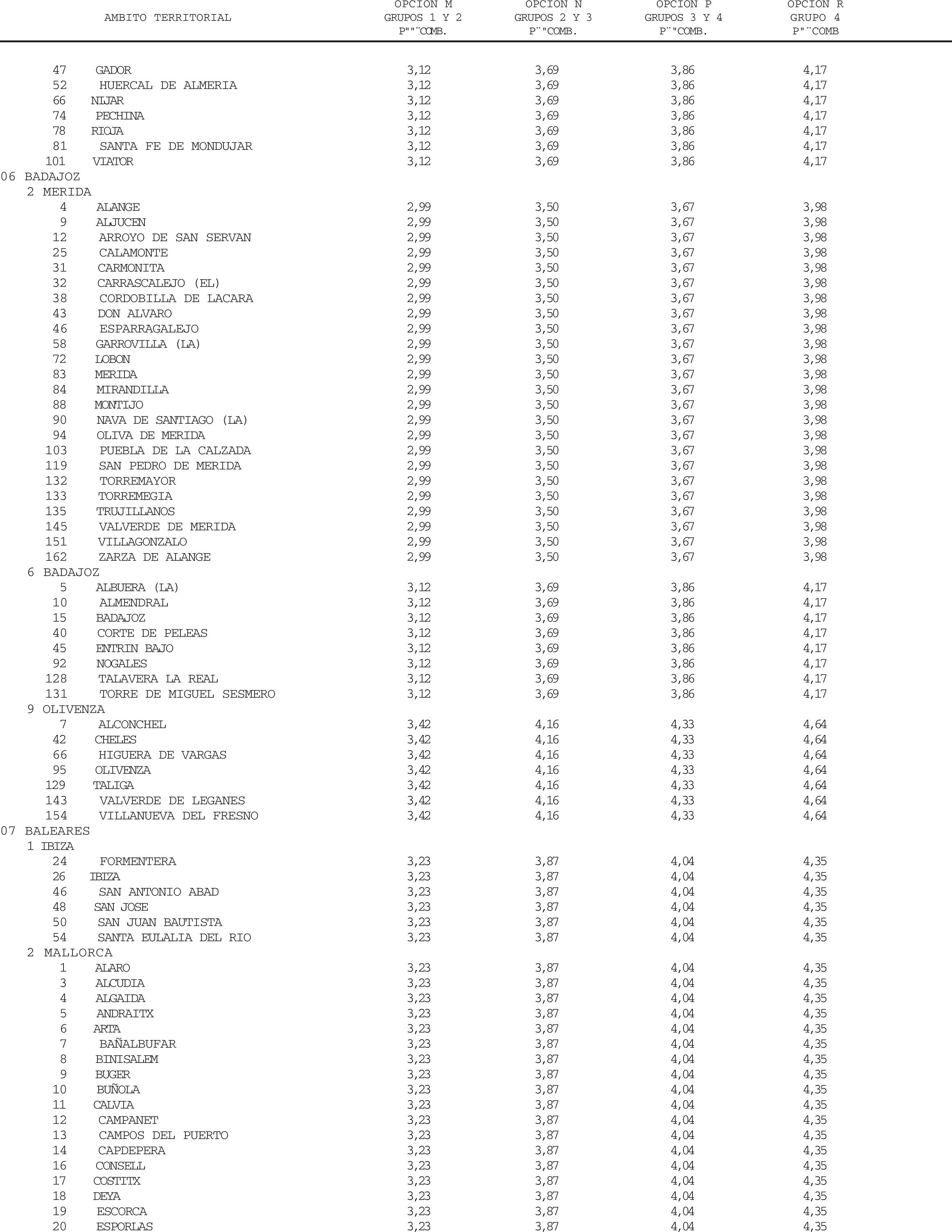 | AMBITO TERRITORIAL | OPCION M GRUPOS 1 Y 2 P""¨COMB. | OPCION N GRUPOS 2 Y 3 P¨"COMB. | OPCION P GRUPOS 3 Y 4 P¨"COMB. | OPCION R GRUPO 4 P"¨COMB |
|---|---|---|---|---|
| 47 GADOR | 3,12 | 3,69 | 3,86 | 4,17 |
| 52 HUERCAL DE ALMERIA | 3,12 | 3,69 | 3,86 | 4,17 |
| 66 NIJAR | 3,12 | 3,69 | 3,86 | 4,17 |
| 74 PECHINA | 3,12 | 3,69 | 3,86 | 4,17 |
| 78 RIOJA | 3,12 | 3,69 | 3,86 | 4,17 |
| 81 SANTA FE DE MONDUJAR | 3,12 | 3,69 | 3,86 | 4,17 |
| 101 VIATOR | 3,12 | 3,69 | 3,86 | 4,17 |
| 06 BADAJOZ | | | | |
| 2 MERIDA | | | | |
| 4 ALANGE | 2,99 | 3,50 | 3,67 | 3,98 |
| 9 ALJUCEN | 2,99 | 3,50 | 3,67 | 3,98 |
| 12 ARROYO DE SAN SERVAN | 2,99 | 3,50 | 3,67 | 3,98 |
| 25 CALAMONTE | 2,99 | 3,50 | 3,67 | 3,98 |
| 31 CARMONITA | 2,99 | 3,50 | 3,67 | 3,98 |
| 32 CARRASCALEJO (EL) | 2,99 | 3,50 | 3,67 | 3,98 |
| 38 CORDOBILLA DE LACARA | 2,99 | 3,50 | 3,67 | 3,98 |
| 43 DON ALVARO | 2,99 | 3,50 | 3,67 | 3,98 |
| 46 ESPARRAGALEJO | 2,99 | 3,50 | 3,67 | 3,98 |
| 58 GARROVILLA (LA) | 2,99 | 3,50 | 3,67 | 3,98 |
| 72 LOBON | 2,99 | 3,50 | 3,67 | 3,98 |
| 83 MERIDA | 2,99 | 3,50 | 3,67 | 3,98 |
| 84 MIRANDILLA | 2,99 | 3,50 | 3,67 | 3,98 |
| 88 MONTIJO | 2,99 | 3,50 | 3,67 | 3,98 |
| 90 NAVA DE SANTIAGO (LA) | 2,99 | 3,50 | 3,67 | 3,98 |
| 94 OLIVA DE MERIDA | 2,99 | 3,50 | 3,67 | 3,98 |
| 103 PUEBLA DE LA CALZADA | 2,99 | 3,50 | 3,67 | 3,98 |
| 119 SAN PEDRO DE MERIDA | 2,99 | 3,50 | 3,67 | 3,98 |
| 132 TORREMAYOR | 2,99 | 3,50 | 3,67 | 3,98 |
| 133 TORREMEGIA | 2,99 | 3,50 | 3,67 | 3,98 |
| 135 TRUJILLANOS | 2,99 | 3,50 | 3,67 | 3,98 |
| 145 VALVERDE DE MERIDA | 2,99 | 3,50 | 3,67 | 3,98 |
| 151 VILLAGONZALO | 2,99 | 3,50 | 3,67 | 3,98 |
| 162 ZARZA DE ALANGE | 2,99 | 3,50 | 3,67 | 3,98 |
| 6 BADAJOZ | | | | |
| 5 ALBUERA (LA) | 3,12 | 3,69 | 3,86 | 4,17 |
| 10 ALMENDRAL | 3,12 | 3,69 | 3,86 | 4,17 |
| 15 BADAJOZ | 3,12 | 3,69 | 3,86 | 4,17 |
| 40 CORTE DE PELEAS | 3,12 | 3,69 | 3,86 | 4,17 |
| 45 ENTRIN BAJO | 3,12 | 3,69 | 3,86 | 4,17 |
| 92 NOGALES | 3,12 | 3,69 | 3,86 | 4,17 |
| 128 TALAVERA LA REAL | 3,12 | 3,69 | 3,86 | 4,17 |
| 131 TORRE DE MIGUEL SESMERO | 3,12 | 3,69 | 3,86 | 4,17 |
| 9 OLIVENZA | | | | |
| 7 ALCONCHEL | 3,42 | 4,16 | 4,33 | 4,64 |
| 42 CHELES | 3,42 | 4,16 | 4,33 | 4,64 |
| 66 HIGUERA DE VARGAS | 3,42 | 4,16 | 4,33 | 4,64 |
| 95 OLIVENZA | 3,42 | 4,16 | 4,33 | 4,64 |
| 129 TALIGA | 3,42 | 4,16 | 4,33 | 4,64 |
| 143 VALVERDE DE LEGANES | 3,42 | 4,16 | 4,33 | 4,64 |
| 154 VILLANUEVA DEL FRESNO | 3,42 | 4,16 | 4,33 | 4,64 |
| 07 BALEARES | | | | |
| 1 IBIZA | | | | |
| 24 FORMENTERA | 3,23 | 3,87 | 4,04 | 4,35 |
| 26 IBIZA | 3,23 | 3,87 | 4,04 | 4,35 |
| 46 SAN ANTONIO ABAD | 3,23 | 3,87 | 4,04 | 4,35 |
| 48 SAN JOSE | 3,23 | 3,87 | 4,04 | 4,35 |
| 50 SAN JUAN BAUTISTA | 3,23 | 3,87 | 4,04 | 4,35 |
| 54 SANTA EULALIA DEL RIO | 3,23 | 3,87 | 4,04 | 4,35 |
| 2 MALLORCA | | | | |
| 1 ALARO | 3,23 | 3,87 | 4,04 | 4,35 |
| 3 ALCUDIA | 3,23 | 3,87 | 4,04 | 4,35 |
| 4 ALGAIDA | 3,23 | 3,87 | 4,04 | 4,35 |
| 5 ANDRAITX | 3,23 | 3,87 | 4,04 | 4,35 |
| 6 ARTA | 3,23 | 3,87 | 4,04 | 4,35 |
| 7 BAÑALBUFAR | 3,23 | 3,87 | 4,04 | 4,35 |
| 8 BINISALEM | 3,23 | 3,87 | 4,04 | 4,35 |
| 9 BUGER | 3,23 | 3,87 | 4,04 | 4,35 |
| 10 BUÑOLA | 3,23 | 3,87 | 4,04 | 4,35 |
| 11 CALVIA | 3,23 | 3,87 | 4,04 | 4,35 |
| 12 CAMPANET | 3,23 | 3,87 | 4,04 | 4,35 |
| 13 CAMPOS DEL PUERTO | 3,23 | 3,87 | 4,04 | 4,35 |
| 14 CAPDEPERA | 3,23 | 3,87 | 4,04 | 4,35 |
| 16 CONSELL | 3,23 | 3,87 | 4,04 | 4,35 |
| 17 COSTITX | 3,23 | 3,87 | 4,04 | 4,35 |
| 18 DEYA | 3,23 | 3,87 | 4,04 | 4,35 |
| 19 ESCORCA | 3,23 | 3,87 | 4,04 | 4,35 |
| 20 ESPORLAS | 3,23 | 3,87 | 4,04 | 4,35 |